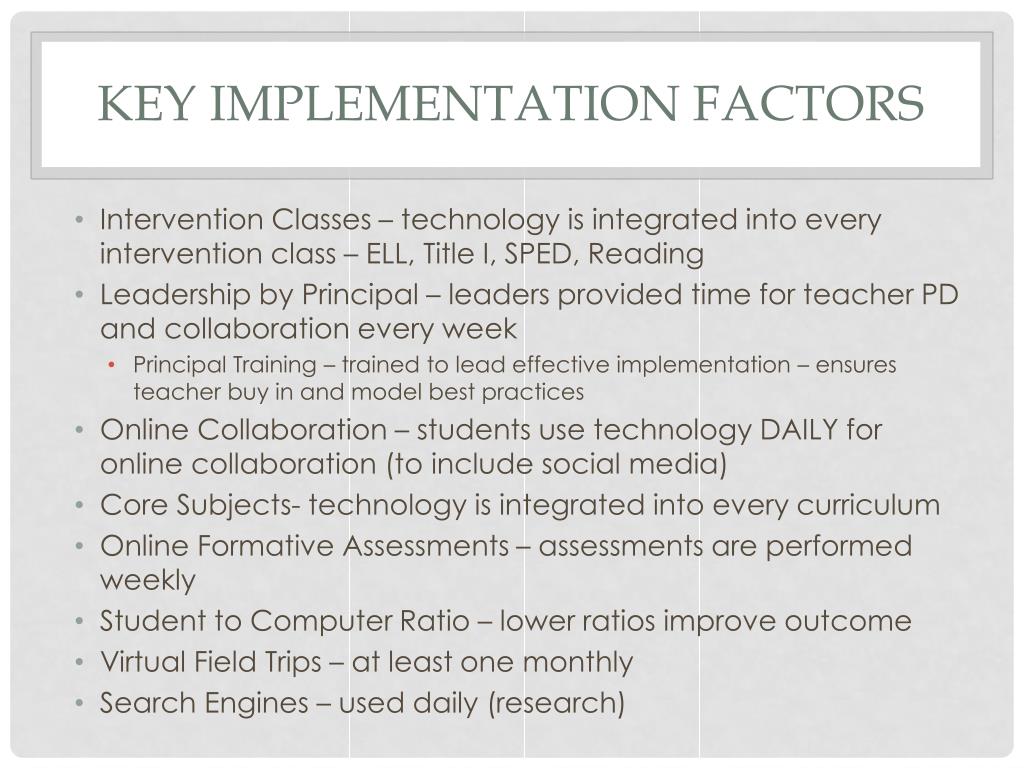 KEY IMPLEMENTATION FACTORS

• Intervention Classes – technology is integrated into every intervention class – ELL, Title I, SPED, Reading
• Leadership by Principal – leaders provided time for teacher PD and collaboration every week
  • Principal Training – trained to lead effective implementation – ensures teacher buy in and model best practices
• Online Collaboration – students use technology DAILY for online collaboration (to include social media)
• Core Subjects- technology is integrated into every curriculum
• Online Formative Assessments – assessments are performed weekly
• Student to Computer Ratio – lower ratios improve outcome
• Virtual Field Trips – at least one monthly
• Search Engines – used daily (research)